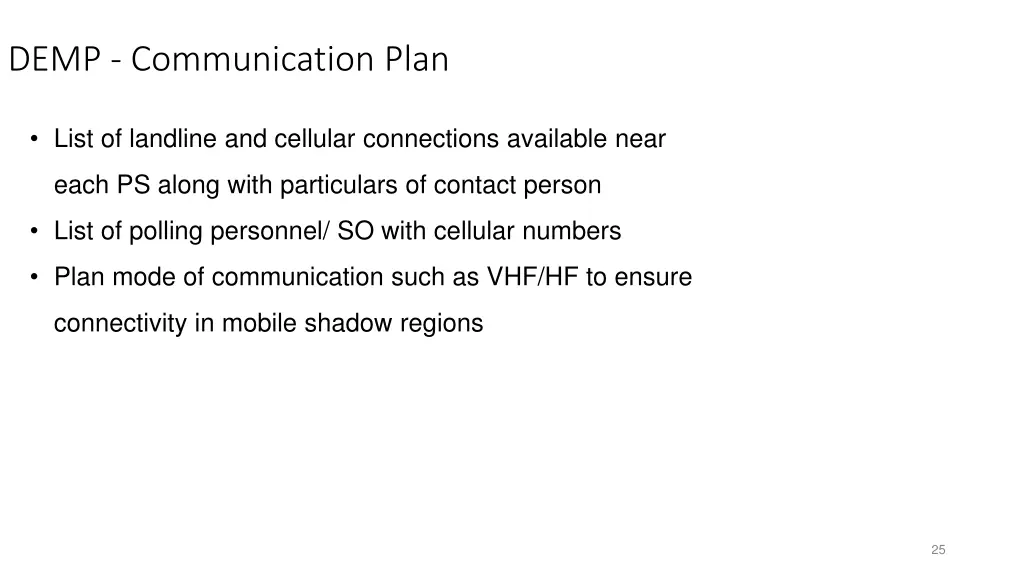 DEMP - Communication Plan

• List of landline and cellular connections available near each PS along with particulars of contact person
• List of polling personnel/ SO with cellular numbers
• Plan mode of communication such as VHF/HF to ensure connectivity in mobile shadow regions

25